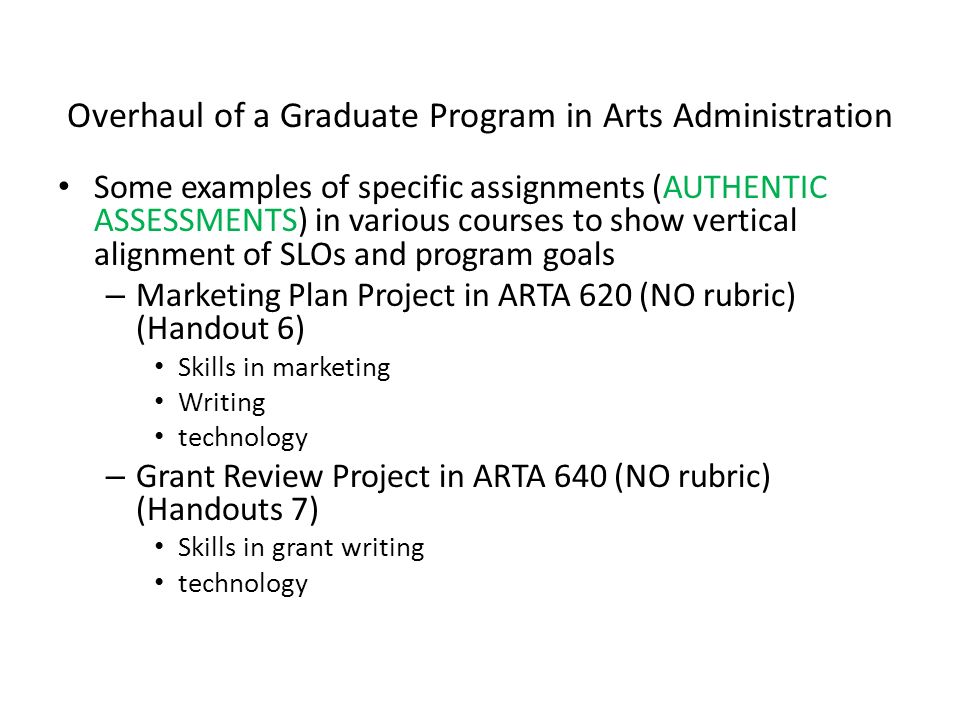 Overhaul of a Graduate Program in Arts Administration

• Some examples of specific assignments (AUTHENTIC ASSESSMENTS) in various courses to show vertical alignment of SLOs and program goals
– Marketing Plan Project in ARTA 620 (NO rubric) (Handout 6)
• Skills in marketing
• Writing
• technology
– Grant Review Project in ARTA 640 (NO rubric) (Handouts 7)
• Skills in grant writing
• technology